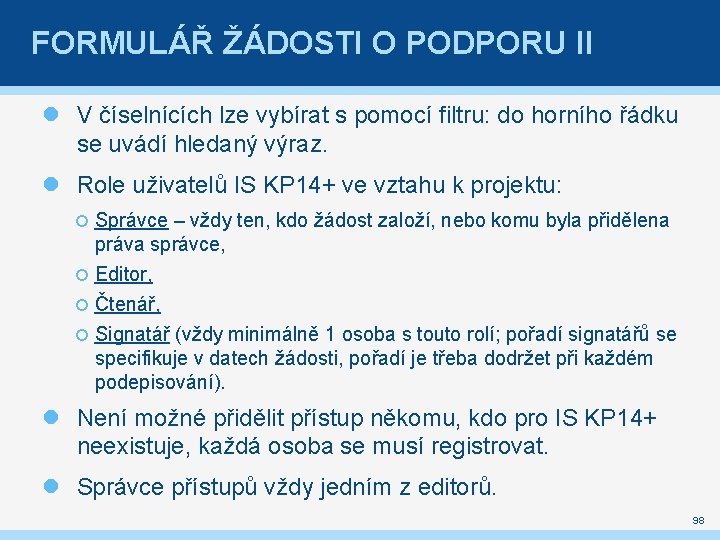 FORMULÁŘ ŽÁDOSTI O PODPORU II

V číselnících lze vybírat s pomocí filtru: do horního řádku se uvádí hledaný výraz.

Role uživatelů IS KP14+ ve vztahu k projektu:

Správce – vždy ten, kdo žádost založí, nebo komu byla přidělena práva správce,

Editor,

Čtenář,

Signatář (vždy minimálně 1 osoba s touto rolí; pořadí signatářů se specifikuje v datech žádosti, pořadí je třeba dodržet při každém podepisování).

Není možné přidělit přístup někomu, kdo pro IS KP14+ neexistuje, každá osoba se musí registrovat.

Správce přístupů vždy jedním z editorů.

98